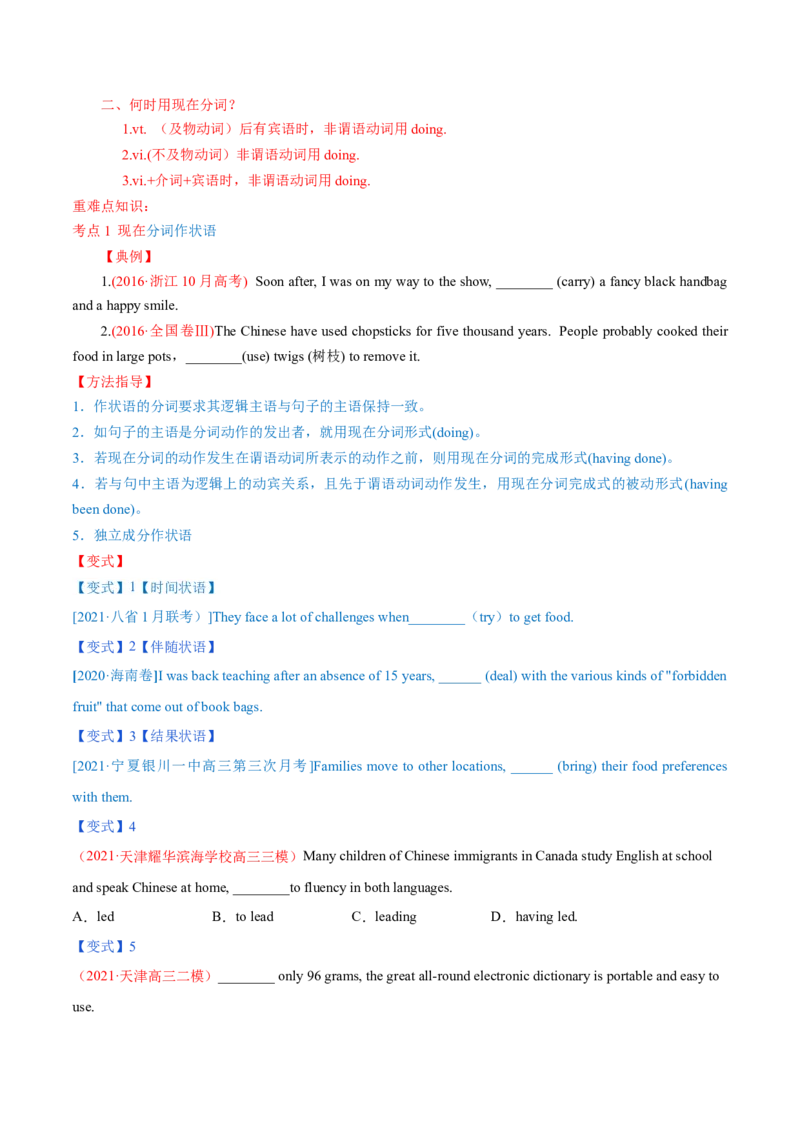 二、何时用现在分词？

1.vt.（及物动词）后有宾语时，非谓语动词用doing.

2.vi.(不及物动词）非谓语动词用doing.

3.vi.+介词+宾语时，非谓语动词用doing.

重难点知识：

考点1 现在分词作状语

【典例】

1.(2016·浙江10月高考) Soon after, I was on my way to the show, ____ (carry) a fancy black handbag and a happy smile.

2.(2016·全国卷Ⅲ)The Chinese have used chopsticks for five thousand years. People probably cooked their food in large pots，____(use) twigs (树枝) to remove it.

【方法指导】

1．作状语的分词要求其逻辑主语与句子的主语保持一致。

2．如句子的主语是分词动作的发出者，就用现在分词形式(doing)。

3．若现在分词的动作发生在谓语动词所表示的动作之前，则用现在分词的完成形式(having done)。

4．若与句中主语为逻辑上的动宾关系，且先于谓语动词动作发生，用现在分词完成式的被动形式(having been done)。

5．独立成分作状语

【变式】

【变式】1【时间状语】

[2021·八省1月联考）]They face a lot of challenges when____（try）to get food.

【变式】2【伴随状语】

[2020·海南卷]I was back teaching after an absence of 15 years, ____ (deal) with the various kinds of "forbidden fruit" that come out of book bags.

【变式】3【结果状语】

[2021·宁夏银川一中高三第三次月考]Families move to other locations, ____ (bring) their food preferences with them.

【变式】4

（2021·天津耀华滨海学校高三三模）Many children of Chinese immigrants in Canada study English at school and speak Chinese at home, ____to fluency in both languages.

A．led B．to lead C．leading D．having led.

【变式】5

（2021·天津高三二模）____ only 96 grams, the great all-round electronic dictionary is portable and easy to use.